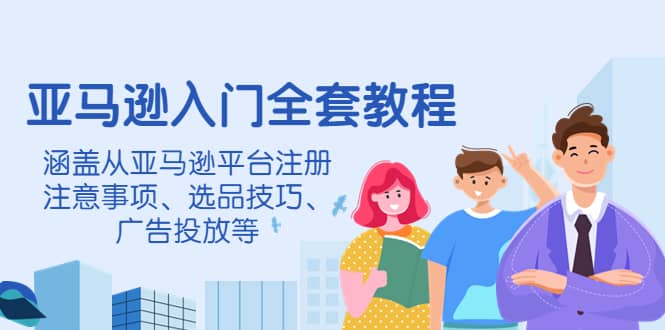 亚马逊入门全套教程

涵盖从亚马逊平台注册注意事项、选品技巧、广告投放等